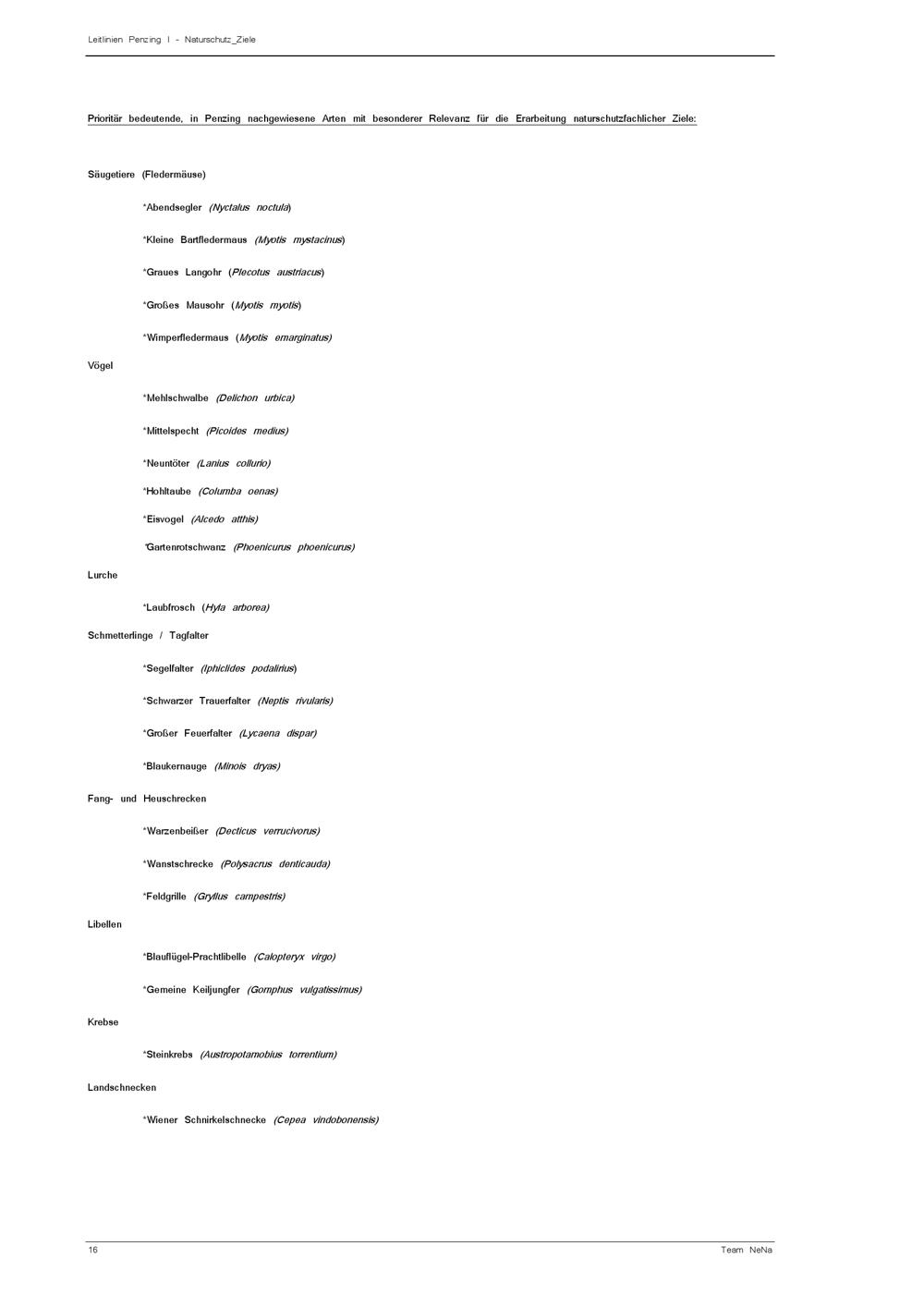 Leitlinien Penzing I - Naturschutz_Ziele

Prioritär bedeutende, in Penzing nachgewiesene Arten mit besonderer Relevanz für die Erarbeitung naturschutzfachlicher Ziele:

Säugetiere (Fledermäuse)

*Abendsegler (Nyctalus noctula)

*Kleine Bartfledermaus (Myotis mystacinus)

*Graues Langohr (Plecotus austriacus)

*Großes Mausohr (Myotis myotis)

*Wimperfledermaus (Myotis emarginatus)

Vögel

*Mehlschwalbe (Delichon urbica)

*Mittelspecht (Picoides medius)

*Neuntöter (Lanius collurio)

*Hohltaube (Columba oenas)

*Eisvogel (Alcedo atthis)

*Gartenrotschwanz (Phoenicurus phoenicurus)

Lurche

*Laubfrosch (Hyla arborea)

Schmetterlinge / Tagfalter

*Segelfalter (Iphiclides podalirius)

*Schwarzer Trauerfalter (Neptis rivularis)

*Großer Feuerfalter (Lycaena dispar)

*Blaukernauge (Minois dryas)

Fang- und Heuschrecken

*Warzenbeißer (Decticus verrucivorus)

*Wanstschrecke (Polysacrus denticauda)

*Feldgrille (Gryllus campestris)

Libellen

*Blauflügel-Prachtlibelle (Calopteryx virgo)

*Gemeine Keiljungfer (Gomphus vulgatissimus)

Krebse

*Steinkrebs (Austropotamobius torrentium)

Landschnecken

*Wiener Schnirkelschnecke (Cepea vindobonensis)

16

Team NeNa